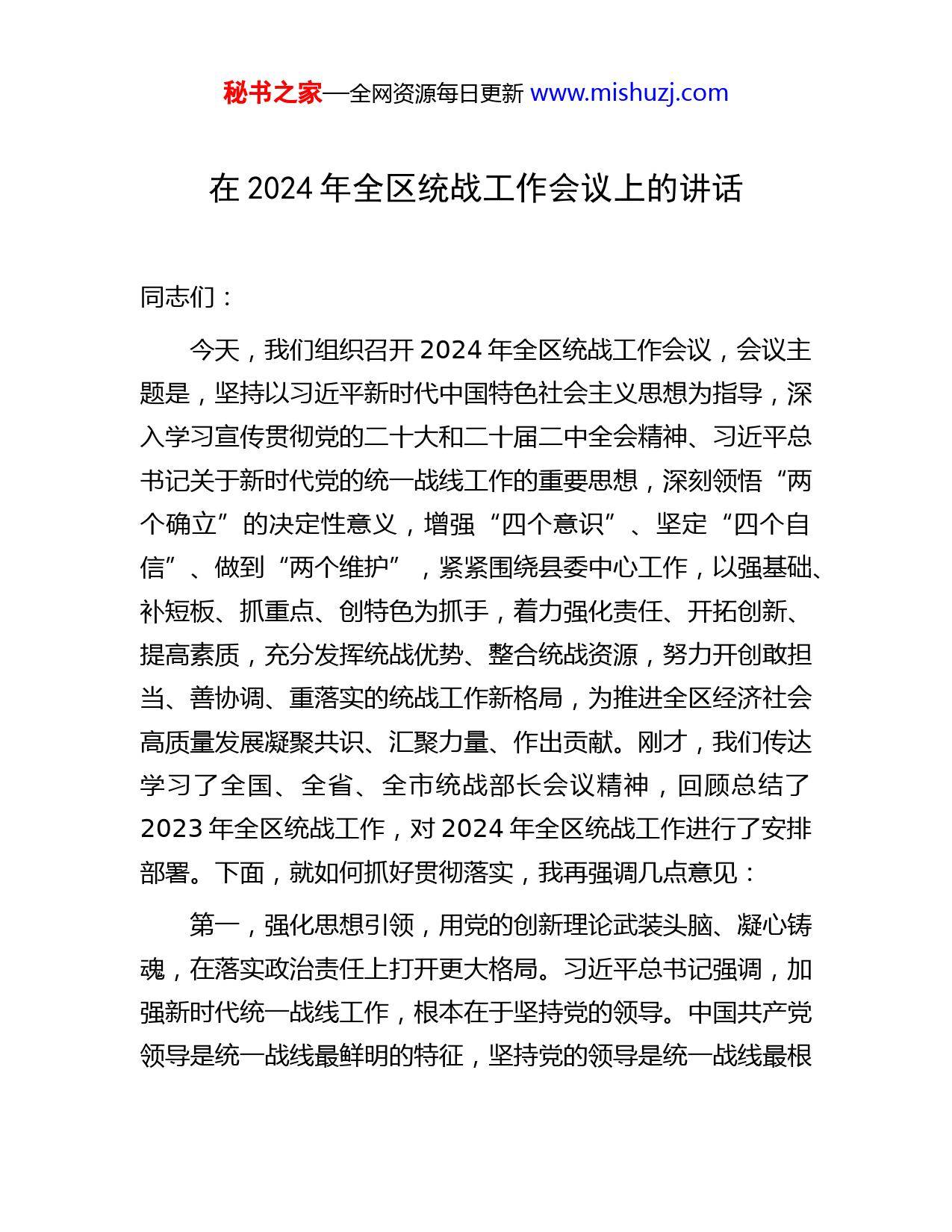 秘书之家—全网资源每日更新 www.mishuzj.com

在 2024 年全区统战工作会议上的讲话

同志们：

今天，我们组织召开 2024 年全区统战工作会议，会议主题是，坚持以习近平新时代中国特色社会主义思想为指导，深入学习宣传贯彻党的二十大和二十届二中全会精神、习近平总书记关于新时代党的统一战线工作的重要思想，深刻领悟“两个确立”的决定性意义，增强“四个意识”、坚定“四个自信”、做到“两个维护”，紧紧围绕县委中心工作，以强基础、补短板、抓重点、创特色为抓手，着力强化责任、开拓创新、提高素质，充分发挥统战优势、整合统战资源，努力开创敢担当、善协调、重落实的统战工作新格局，为推进全区经济社会高质量发展凝聚共识、汇聚力量、作出贡献。刚才，我们传达学习了全国、全省、全市统战部长会议精神，回顾总结了 2023 年全区统战工作，对 2024 年全区统战工作进行了安排部署。下面，就如何抓好贯彻落实，我再强调几点意见：

第一，强化思想引领，用党的创新理论武装头脑、凝心铸魂，在落实政治责任上打开更大格局。习近平总书记强调，加强新时代统一战线工作，根本在于坚持党的领导。中国共产党领导是统一战线最鲜明的特征，坚持党的领导是统一战线最根